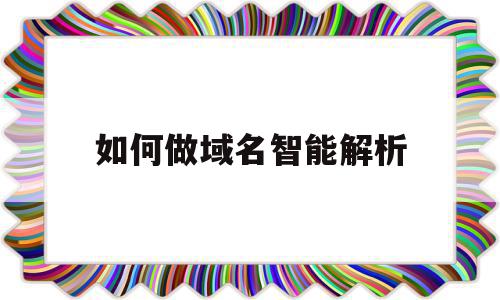 如何做域名智能解析